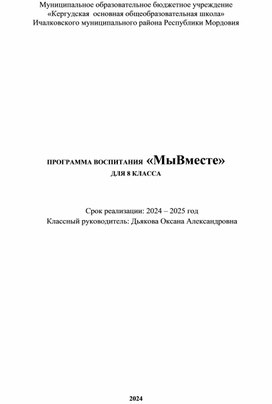 Муниципальное образовательное бюджетное учреждение
«Кергудская основная общеобразовательная школа»
Ичалковского муниципального района Республики Мордовия

ПРОГРАММА ВОСПИТАНИЯ «МыВместе»
ДЛЯ 8 КЛАССА

Срок реализации: 2024 – 2025 год
Классный руководитель: Дьякова Оксана Александровна

2024